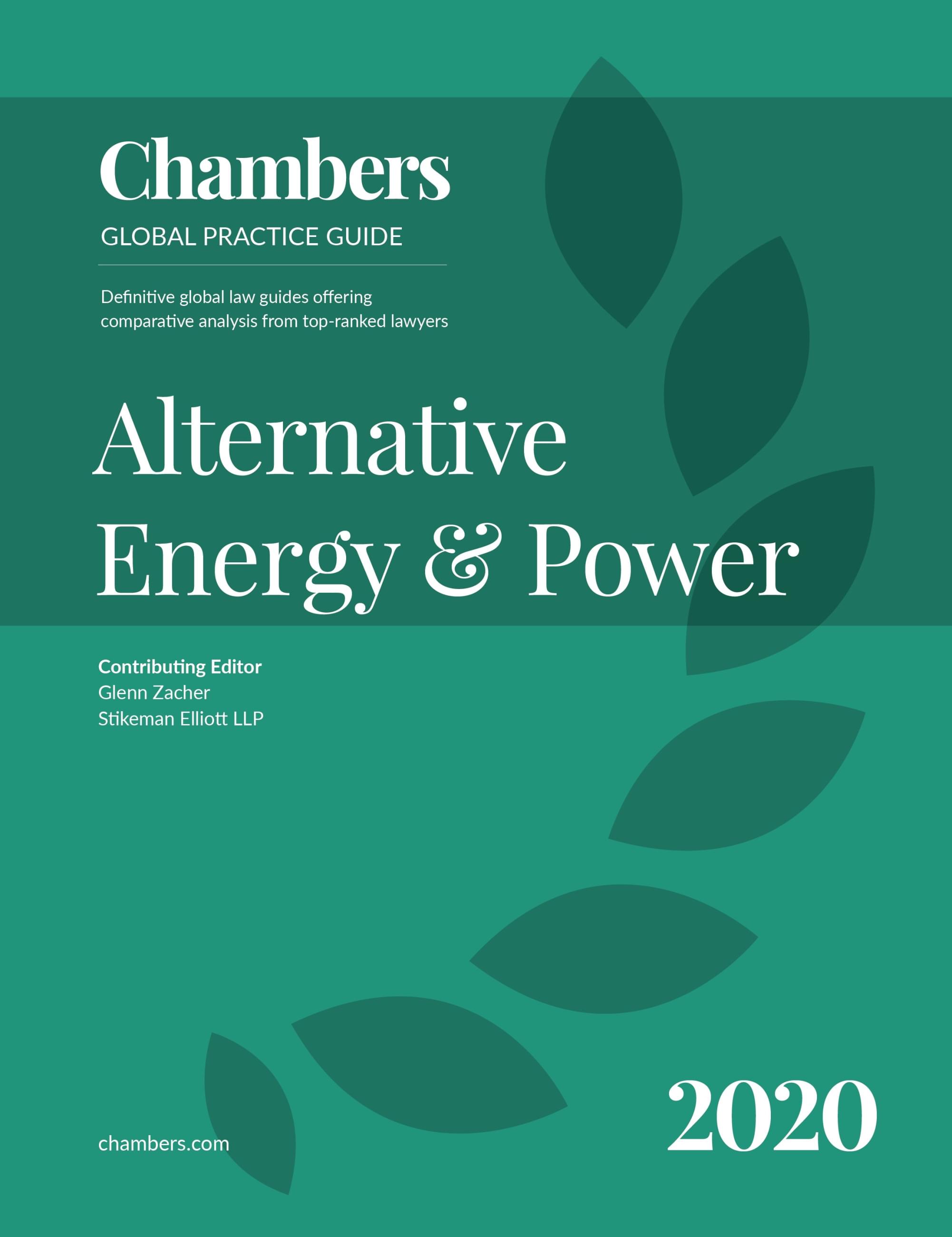 Chambers
GLOBAL PRACTICE GUIDE

Definitive global law guides offering comparative analysis from top-ranked lawyers

Alternative
Energy & Power

Contributing Editor
Glenn Zacher
Stikeman Elliott LLP

chambers.com

2020